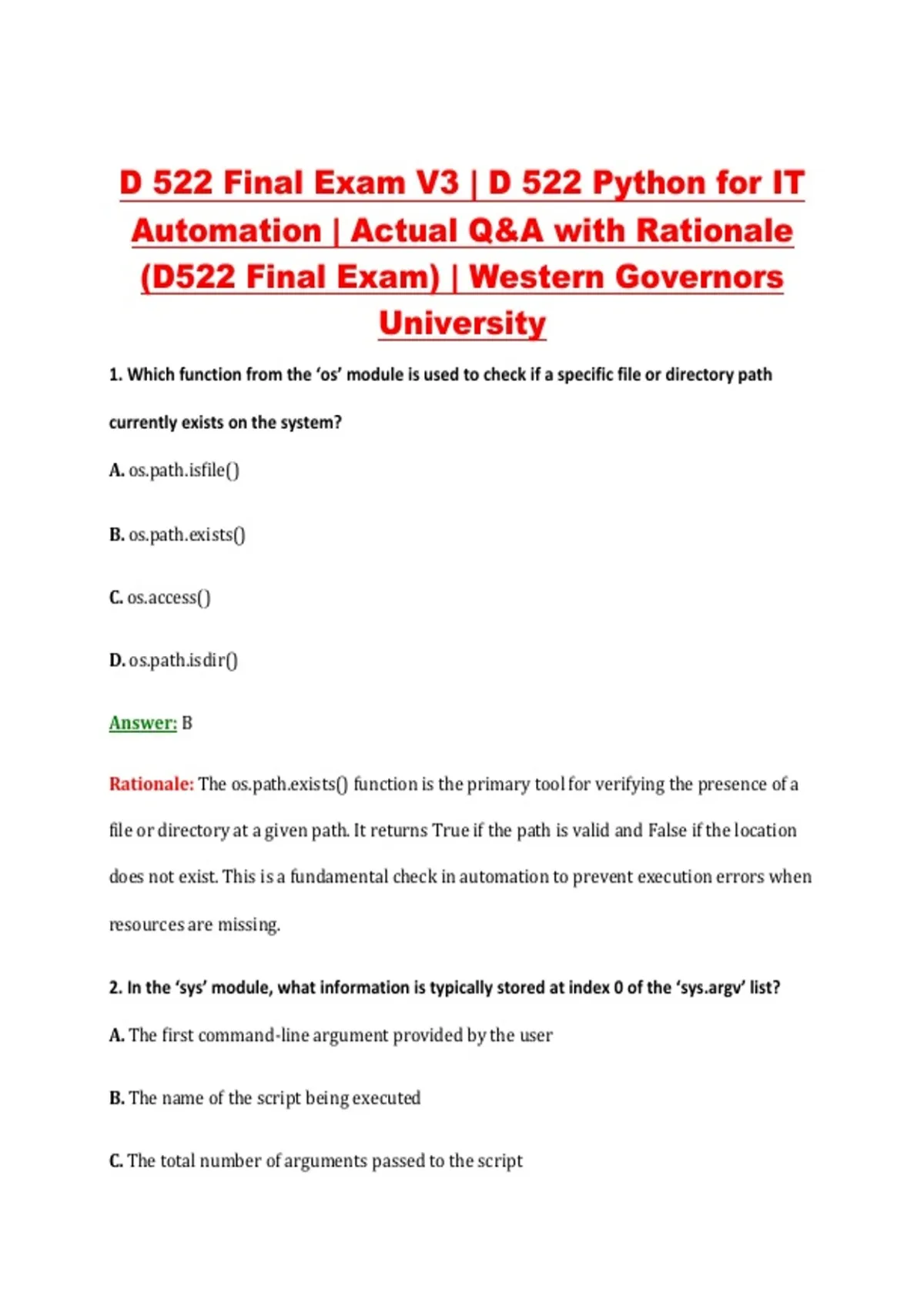 D 522 Final Exam V3 | D 522 Python for IT Automation | Actual Q&A with Rationale (D522 Final Exam) | Western Governors University

1. Which function from the ‘os’ module is used to check if a specific file or directory path currently exists on the system?

A. os.path.isfile()

B. os.path.exists()

C. os.access()

D. os.path.isdir()

Answer: B

Rationale: The os.path.exists() function is the primary tool for verifying the presence of a file or directory at a given path. It returns True if the path is valid and False if the location does not exist. This is a fundamental check in automation to prevent execution errors when resources are missing.

2. In the ‘sys’ module, what information is typically stored at index 0 of the ‘sys.argv’ list?

A. The first command-line argument provided by the user

B. The name of the script being executed

C. The total number of arguments passed to the script